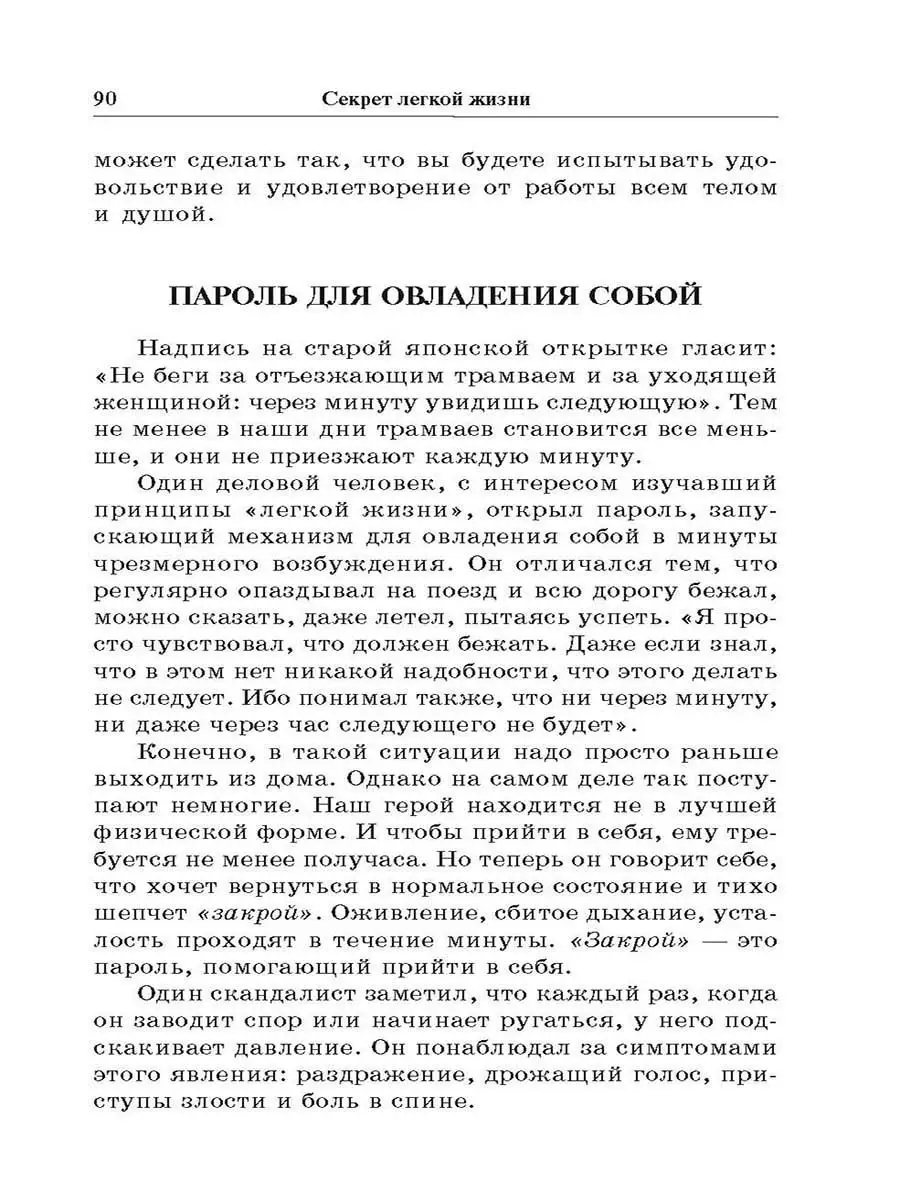 90 Секрет легкой жизни

может сделать так, что вы будете испытывать удовольствие и удовлетворение от работы всем телом и душой.

ПАРОЛЬ ДЛЯ ОВЛАДЕНИЯ СОБОЙ

Надпись на старой японской открытке гласит: «Не беги за отъезжающим трамваем и за уходящей женщиной: через минуту увидишь следующую». Тем не менее в наши дни трамваев становится все меньше, и они не приезжают каждую минуту.

Один деловой человек, с интересом изучавший принципы «легкой жизни», открыл пароль, запускающий механизм для овладения собой в минуты чрезмерного возбуждения. Он отличался тем, что регулярно опаздывал на поезд и всю дорогу бежал, можно сказать, даже летел, пытаясь успеть. «Я просто чувствовал, что должен бежать. Даже если знал, что в этом нет никакой надобности, что этого делать не следует. Ибо понимал также, что ни через минуту, ни даже через час следующего не будет».

Конечно, в такой ситуации надо просто раньше выходить из дома. Однако на самом деле так поступают немногие. Наш герой находится не в лучшей физической форме. И чтобы прийти в себя, ему требуется не менее получаса. Но теперь он говорит себе, что хочет вернуться в нормальное состояние и тихо шепчет «закрой». Оживление, сбитое дыхание, усталость проходят в течение минуты. «Закрой» — это пароль, помогающий прийти в себя.

Один скандалист заметил, что каждый раз, когда он заводит спор или начинает ругаться, у него подскакивает давление. Он понаблюдал за симптомами этого явления: раздражение, дрожащий голос, приступы злости и боль в спине.